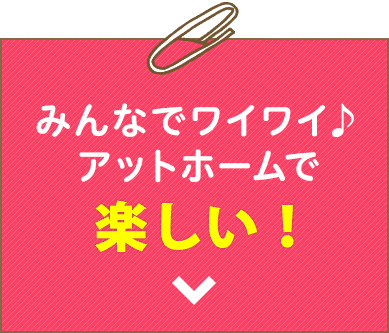 みんなでワイワイ♪
アットホームで
楽しい！